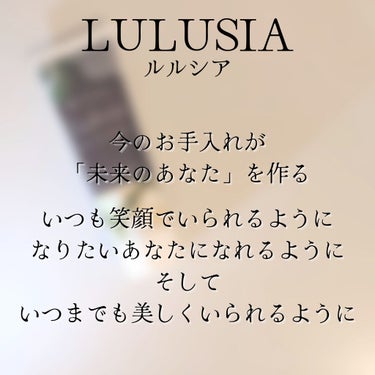 LULUSIA
ルルシア

今のお手入れが
「未来のあなた」を作る

いつも笑顔でいられるように
なりたいあなたになれるように
そして
いつまでも美しくいられるように